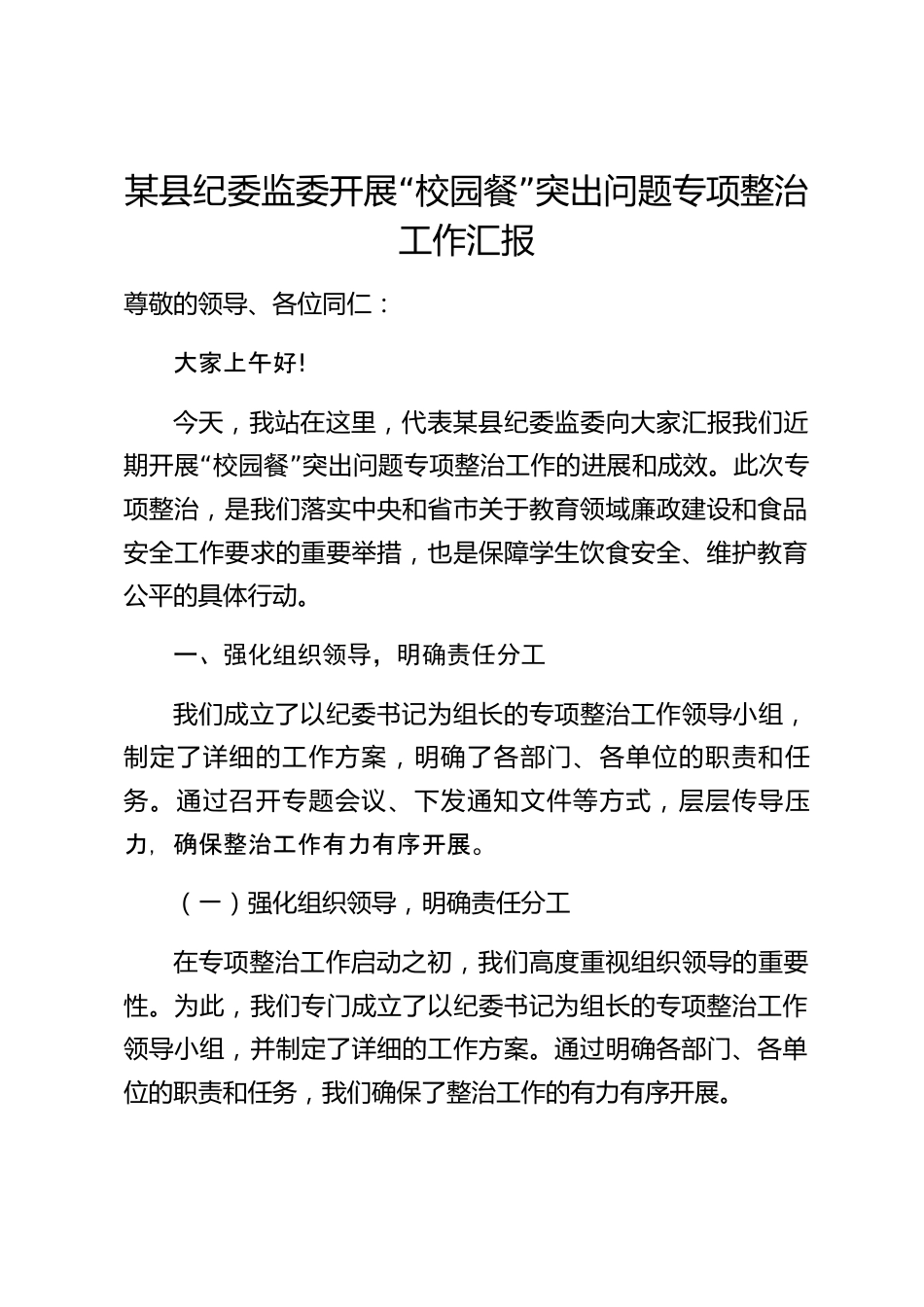 某县纪委监委开展“校园餐”突出问题专项整治工作汇报

尊敬的领导、各位同仁：

大家上午好!

今天，我站在这里，代表某县纪委监委向大家汇报我们近期开展“校园餐”突出问题专项整治工作的进展和成效。此次专项整治，是我们落实中央和省市关于教育领域廉政建设和食品安全工作要求的重要举措，也是保障学生饮食安全、维护教育公平的具体行动。

一、强化组织领导，明确责任分工

我们成立了以纪委书记为组长的专项整治工作领导小组，制定了详细的工作方案，明确了各部门、各单位的职责和任务。通过召开专题会议、下发通知文件等方式，层层传导压力，确保整治工作有力有序开展。

（一）强化组织领导，明确责任分工

在专项整治工作启动之初，我们高度重视组织领导的重要性。为此，我们专门成立了以纪委书记为组长的专项整治工作领导小组，并制定了详细的工作方案。通过明确各部门、各单位的职责和任务，我们确保了整治工作的有力有序开展。